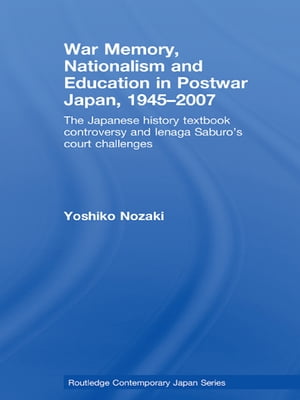 War Memory, Nationalism and Education in Postwar Japan, 1945–2007

The Japanese history textbook controversy and Ienaga Saburo's court challenges

Yoshiko Nozaki

Routledge Contemporary Japan Series